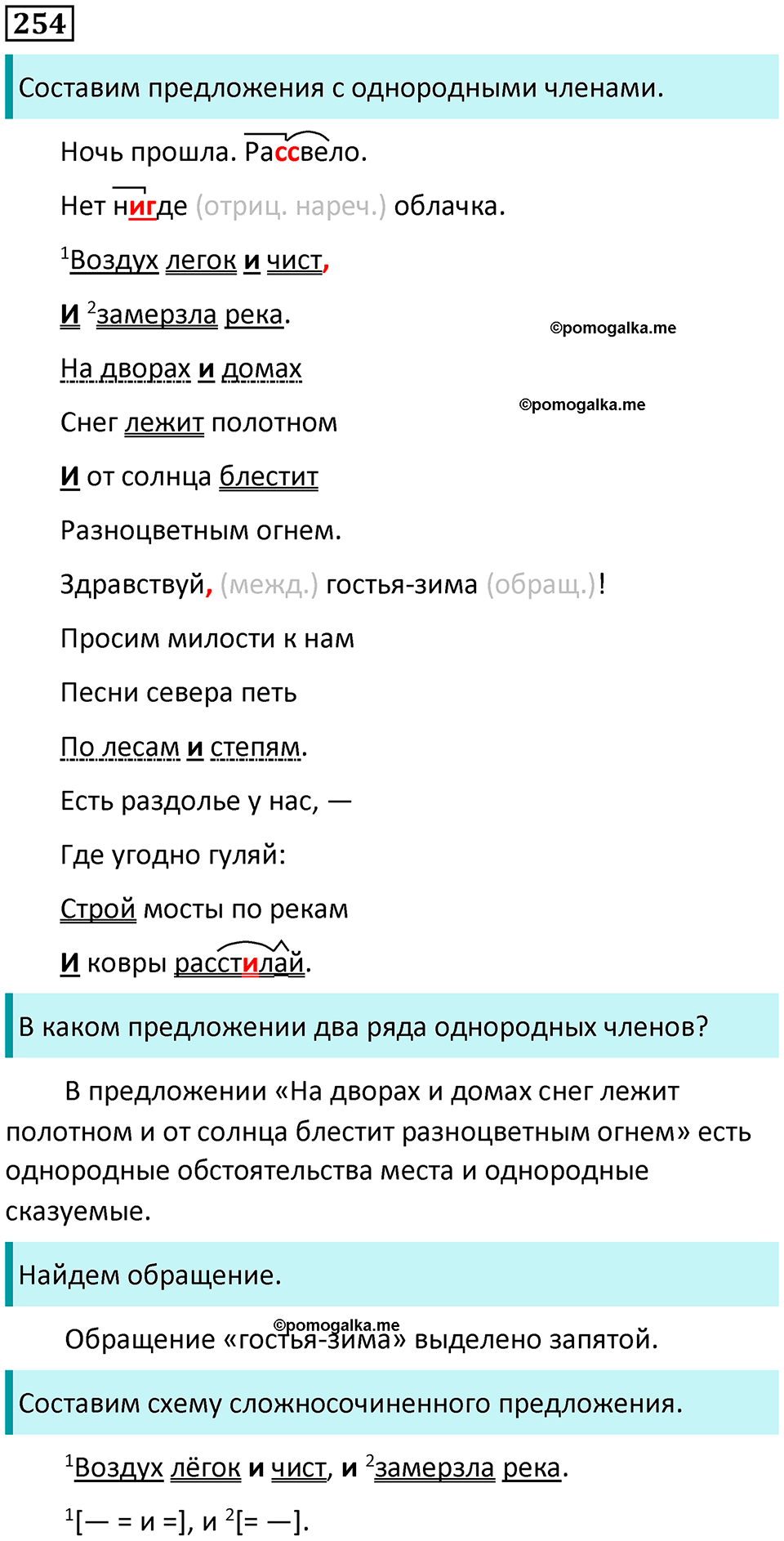 254

Составим предложения с однородными членами.

Ночь прошла. Рассвело.

Нет нигде (отриц. нареч.) облачка.

$^1$Воздух легок и чист,

И $^2$замерзла река.

©pomogalka.me

На дворах и домах

©pomogalka.me

Снег лежит полотном

И от солнца блестит

Разноцветным огнем.

Здравствуй, (межд.) гостья-зима (обращ.)!

Просим милости к нам

Песни севера петь

По лесам и степям.

Есть раздолье у нас, —

Где угодно гуляй:

Строй мосты по рекам

И ковры расстилай.

В каком предложении два ряда однородных членов?

В предложении «На дворах и домах снег лежит полотном и от солнца блестит разноцветным огнем» есть однородные обстоятельства места и однородные сказуемые.

Найдем обращение.

©pomogalka.me

Обращение «гостья-зима» выделено запятой.

Составим схему сложносочиненного предложения.

$^1$Воздух лёгок и чист, и $^2$замерзла река.

$^1$[— = и =], и $^2$[= —].